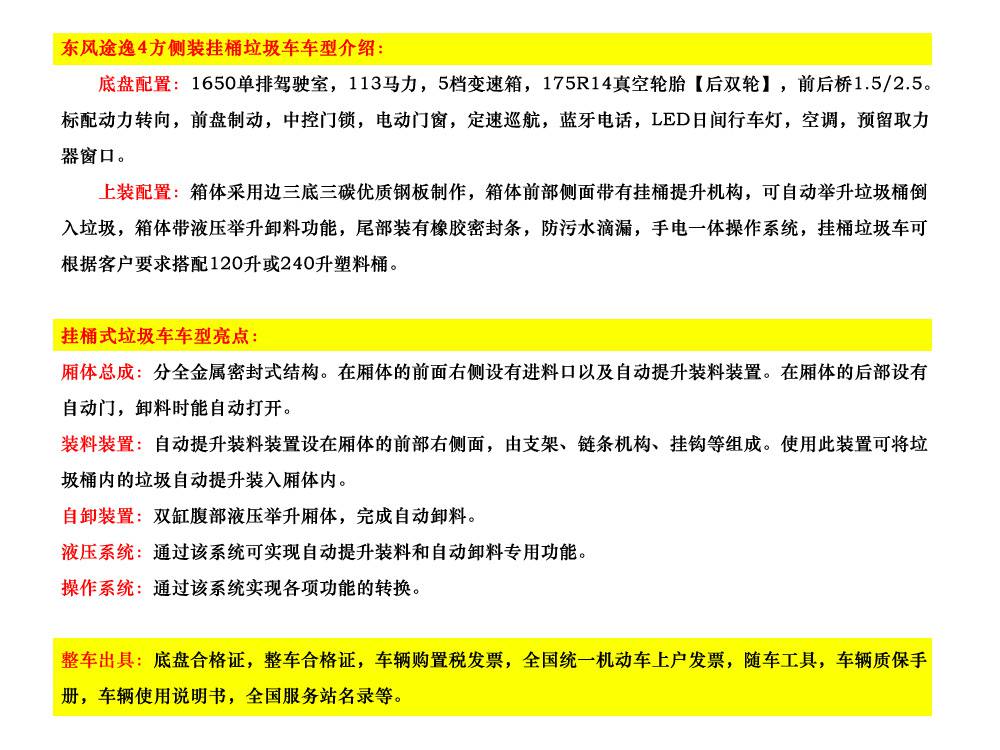 东风途逸4方侧装挂桶垃圾车车型介绍：

底盘配置：1650单排驾驶室，113马力，5档变速箱，175R14真空轮胎【后双轮】，前后桥1.5/2.5。标配动力转向，前盘制动，中控门锁，电动门窗，定速巡航，蓝牙电话，LED日间行车灯，空调，预留取力器窗口。

上装配置：箱体采用边三底三碳优质钢板制作，箱体前部侧面带有挂桶提升机构，可自动举升垃圾桶倒入垃圾，箱体带液压举升卸料功能，尾部装有橡胶密封条，防污水滴漏，手电一体操作系统，挂桶垃圾车可根据客户要求搭配120升或240升塑料桶。

挂桶式垃圾车车型亮点：

厢体总成：分全金属密封式结构。在厢体的前面右侧设有进料口以及自动提升装料装置。在厢体的后部设有自动门，卸料时能自动打开。

装料装置：自动提升装料装置设在厢体的前部右侧面，由支架、链条机构、挂钩等组成。使用此装置可将垃圾桶内的垃圾自动提升装入厢体内。

自卸装置：双缸腹部液压举升厢体，完成自动卸料。

液压系统：通过该系统可实现自动提升装料和自动卸料专用功能。

操作系统：通过该系统实现各项功能的转换。

整车出具：底盘合格证，整车合格证，车辆购置税发票，全国统一机动车上户发票，随车工具，车辆质保手册，车辆使用说明书，全国服务站名录等。